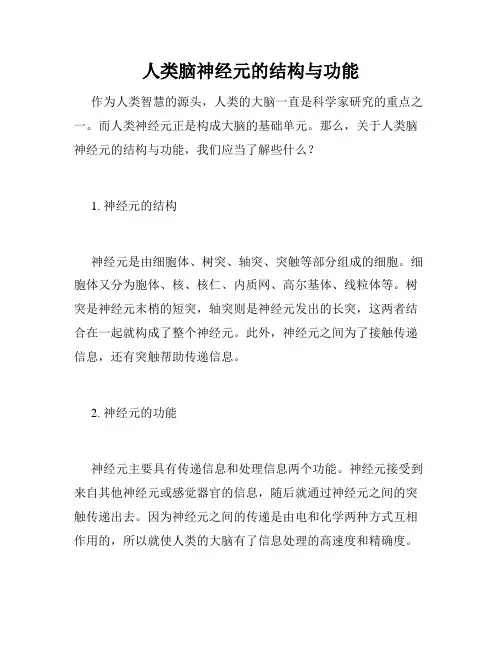 人类脑神经元的结构与功能

作为人类智慧的源头，人类的大脑一直是科学家研究的重点之一。而人类神经元正是构成大脑的基础单元。那么，关于人类脑神经元的结构与功能，我们应当了解些什么？

1. 神经元的结构

神经元是由细胞体、树突、轴突、突触等部分组成的细胞。细胞体又分为胞体、核、核仁、内质网、高尔基体、线粒体等。树突是神经元末梢的短突，轴突则是神经元发出的长突，这两者结合在一起就构成了整个神经元。此外，神经元之间为了接触传递信息，还有突触帮助传递信息。

2. 神经元的功能

神经元主要具有传递信息和处理信息两个功能。神经元接受到来自其他神经元或感觉器官的信息，随后就通过神经元之间的突触传递出去。因为神经元之间的传递是由电和化学两种方式互相作用的，所以就使人类的大脑有了信息处理的高速度和精确度。